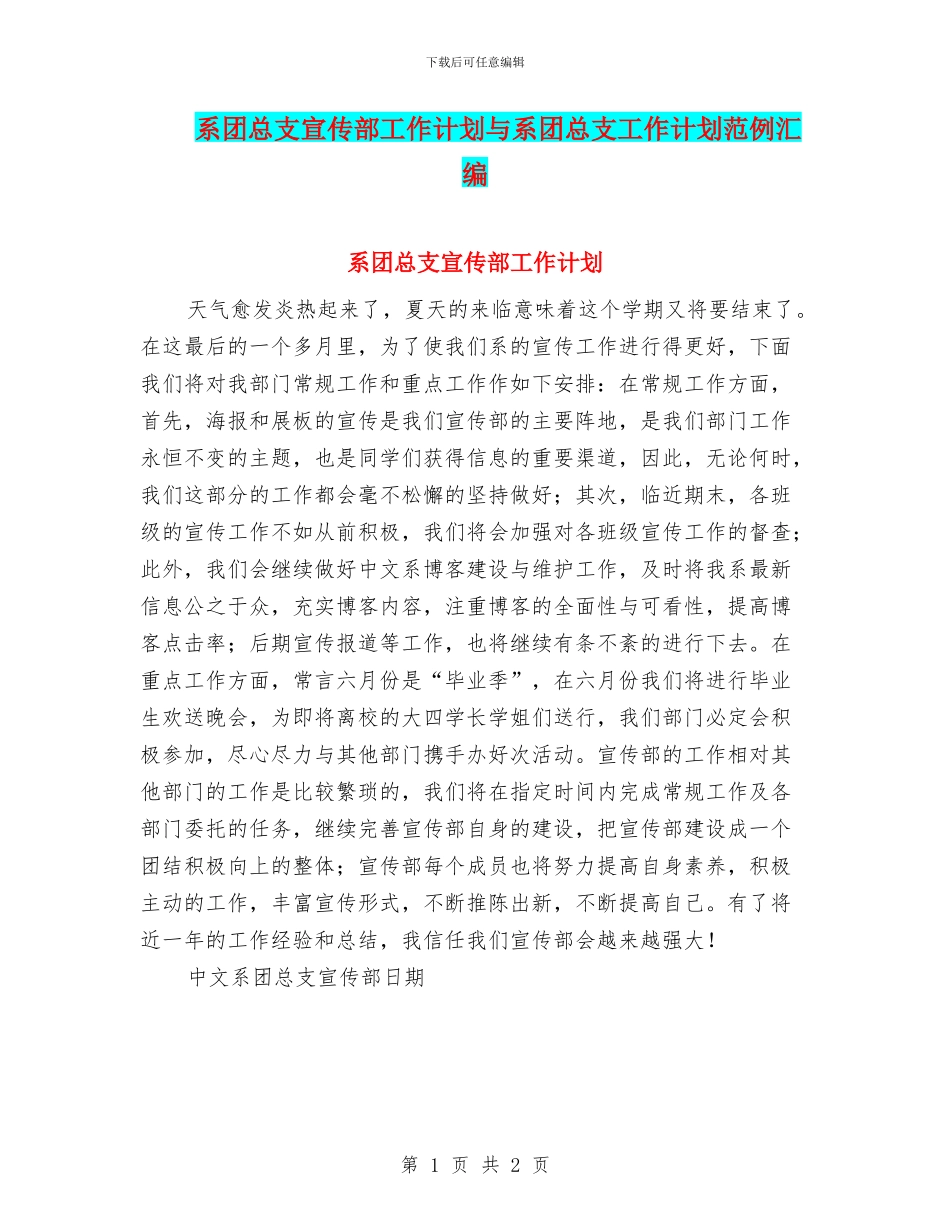 下载后可任意编辑

系团总支宣传部工作计划与系团总支工作计划范例汇编

系团总支宣传部工作计划

天气愈发炎热起来了，夏天的来临意味着这个学期又将要结束了。在这最后的一个多月里，为了使我们系的宣传工作进行得更好，下面我们将对我部门常规工作和重点工作作如下安排：在常规工作方面，首先，海报和展板的宣传是我们宣传部的主要阵地，是我们部门工作永恒不变的主题，也是同学们获得信息的重要渠道，因此，无论何时，我们这部分的工作都会毫不松懈的坚持做好；其次，临近期末，各班级的宣传工作不如从前积极，我们将会加强对各班级宣传工作的督查；此外，我们会继续做好中文系博客建设与维护工作，及时将我系最新信息公之于众，充实博客内容，注重博客的全面性与可看性，提高博客点击率；后期宣传报道等工作，也将继续有条不紊的进行下去。在重点工作方面，常言六月份是“毕业季”，在六月份我们将进行毕业生欢送晚会，为即将离校的大四学长学姐们送行，我们部门必定会积极参加，尽心尽力与其他部门携手办好次活动。宣传部的工作相对其他部门的工作是比较繁琐的，我们将在指定时间内完成常规工作及各部门委托的任务，继续完善宣传部自身的建设，把宣传部建设成一个团结积极向上的整体；宣传部每个成员也将努力提高自身素养，积极主动的工作，丰富宣传形式，不断推陈出新，不断提高自己。有了将近一年的工作经验和总结，我信任我们宣传部会越来越强大！

中文系团总支宣传部日期

第 1 页 共 2 页